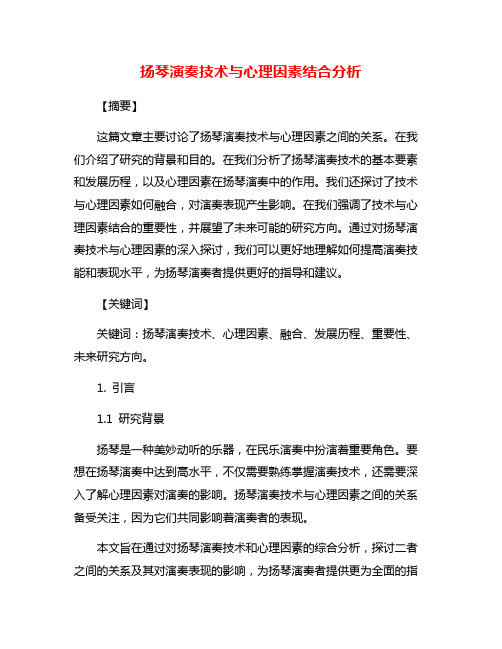 扬琴演奏技术与心理因素结合分析

【摘要】

这篇文章主要讨论了扬琴演奏技术与心理因素之间的关系。在我们介绍了研究的背景和目的。在我们分析了扬琴演奏技术的基本要素和发展历程，以及心理因素在扬琴演奏中的作用。我们还探讨了技术与心理因素如何融合，对演奏表现产生影响。在我们强调了技术与心理因素结合的重要性，并展望了未来可能的研究方向。通过对扬琴演奏技术与心理因素的深入探讨，我们可以更好地理解如何提高演奏技能和表现水平，为扬琴演奏者提供更好的指导和建议。

【关键词】

关键词：扬琴演奏技术、心理因素、融合、发展历程、重要性、未来研究方向。

1. 引言

1.1 研究背景

扬琴是一种美妙动听的乐器，在民乐演奏中扮演着重要角色。要想在扬琴演奏中达到高水平，不仅需要熟练掌握演奏技术，还需要深入了解心理因素对演奏的影响。扬琴演奏技术与心理因素之间的关系备受关注，因为它们共同影响着演奏者的表现。

本文旨在通过对扬琴演奏技术和心理因素的综合分析，探讨二者之间的关系及其对演奏表现的影响，为扬琴演奏者提供更为全面的指